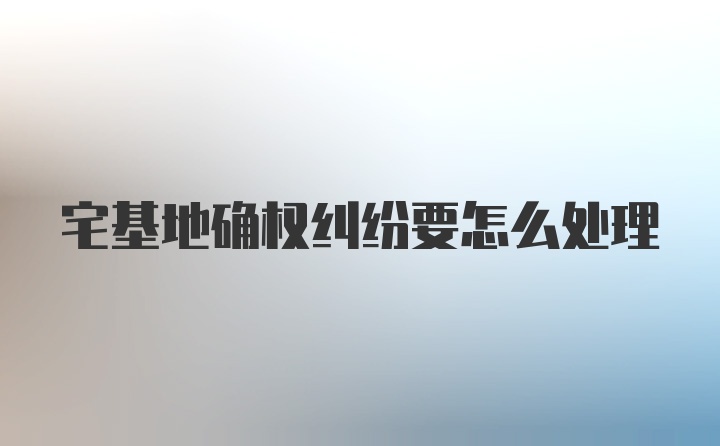 宅基地确权纠纷要怎么处理